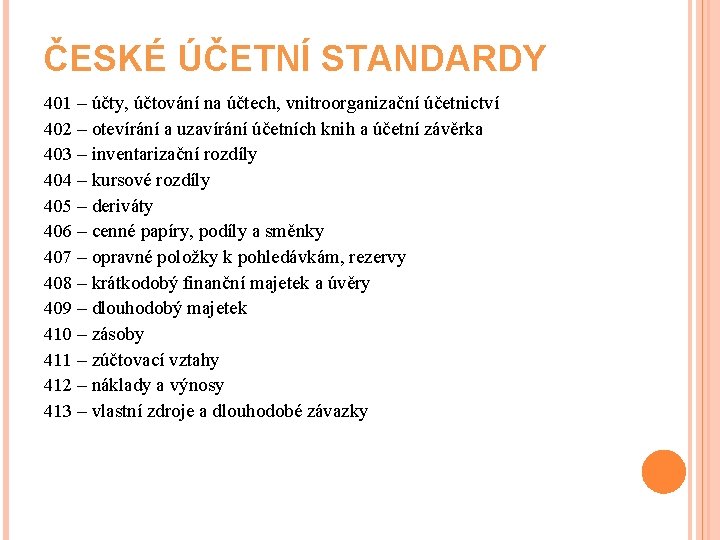 ČESKÉ ÚČETNÍ STANDARDY

401 – účty, účtování na účtech, vnitroorganizační účetnictví
402 – otevírání a uzavírání účetních knih a účetní závěrka
403 – inventarizační rozdíly
404 – kursové rozdíly
405 – deriváty
406 – cenné papíry, podíly a směnky
407 – opravné položky k pohledávkám, rezervy
408 – krátkodobý finanční majetek a úvěry
409 – dlouhodobý majetek
410 – zásoby
411 – zúčtovací vztahy
412 – náklady a výnosy
413 – vlastní zdroje a dlouhodobé závazky